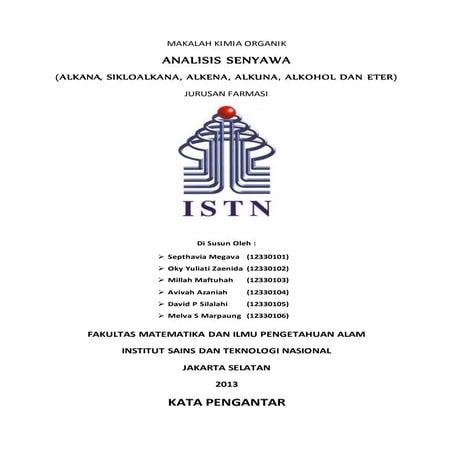 MAKALAH KIMIA ORGANIK

ANALISIS SENYAWA

(ALKANA, SIKLOALKANA, ALKENA, ALKUNA, ALKOHOL DAN ETER)

JURUSAN FARMASI

ISTN

Di Susun Oleh :

➢ Septhavia Megava (12330101)
➢ Oky Yuliati Zaenida (12330102)
➢ Millah Maftuhah (12330103)
➢ Avivah Azaniah (12330104)
➢ David P Silalahi (12330105)
➢ Melva S Marpaung (12330106)

FAKULTAS MATEMATIKA DAN ILMU PENGETAHUAN ALAM

INSTITUT SAINS DAN TEKNOLOGI NASIONAL

JAKARTA SELATAN

2013

KATA PENGANTAR